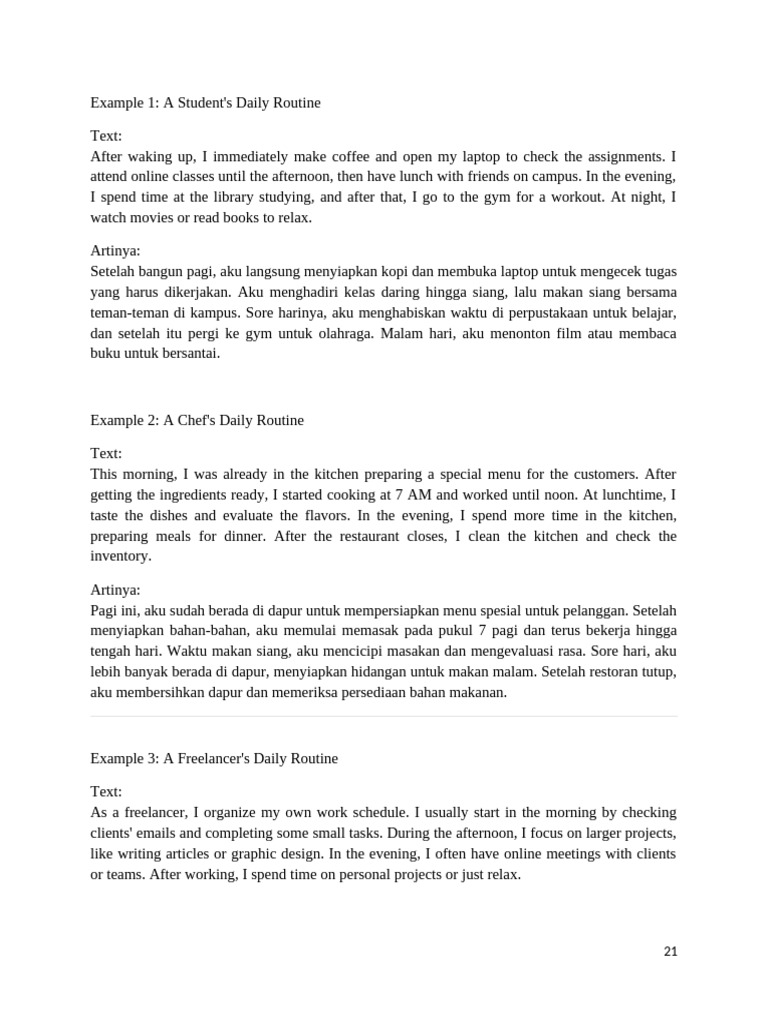 Example 1: A Student's Daily Routine

Text:
After waking up, I immediately make coffee and open my laptop to check the assignments. I attend online classes until the afternoon, then have lunch with friends on campus. In the evening, I spend time at the library studying, and after that, I go to the gym for a workout. At night, I watch movies or read books to relax.

Artinya:
Setelah bangun pagi, aku langsung menyiapkan kopi dan membuka laptop untuk mengecek tugas yang harus dikerjakan. Aku menghadiri kelas daring hingga siang, lalu makan siang bersama teman-teman di kampus. Sore harinya, aku menghabiskan waktu di perpustakaan untuk belajar, dan setelah itu pergi ke gym untuk olahraga. Malam hari, aku menonton film atau membaca buku untuk bersantai.

Example 2: A Chef's Daily Routine

Text:
This morning, I was already in the kitchen preparing a special menu for the customers. After getting the ingredients ready, I started cooking at 7 AM and worked until noon. At lunchtime, I taste the dishes and evaluate the flavors. In the evening, I spend more time in the kitchen, preparing meals for dinner. After the restaurant closes, I clean the kitchen and check the inventory.

Artinya:
Pagi ini, aku sudah berada di dapur untuk mempersiapkan menu spesial untuk pelanggan. Setelah menyiapkan bahan-bahan, aku memulai memasak pada pukul 7 pagi dan terus bekerja hingga tengah hari. Waktu makan siang, aku mencicipi masakan dan mengevaluasi rasa. Sore hari, aku lebih banyak berada di dapur, menyiapkan hidangan untuk makan malam. Setelah restoran tutup, aku membersihkan dapur dan memeriksa persediaan bahan makanan.

Example 3: A Freelancer's Daily Routine

Text:
As a freelancer, I organize my own work schedule. I usually start in the morning by checking clients' emails and completing some small tasks. During the afternoon, I focus on larger projects, like writing articles or graphic design. In the evening, I often have online meetings with clients or teams. After working, I spend time on personal projects or just relax.

21